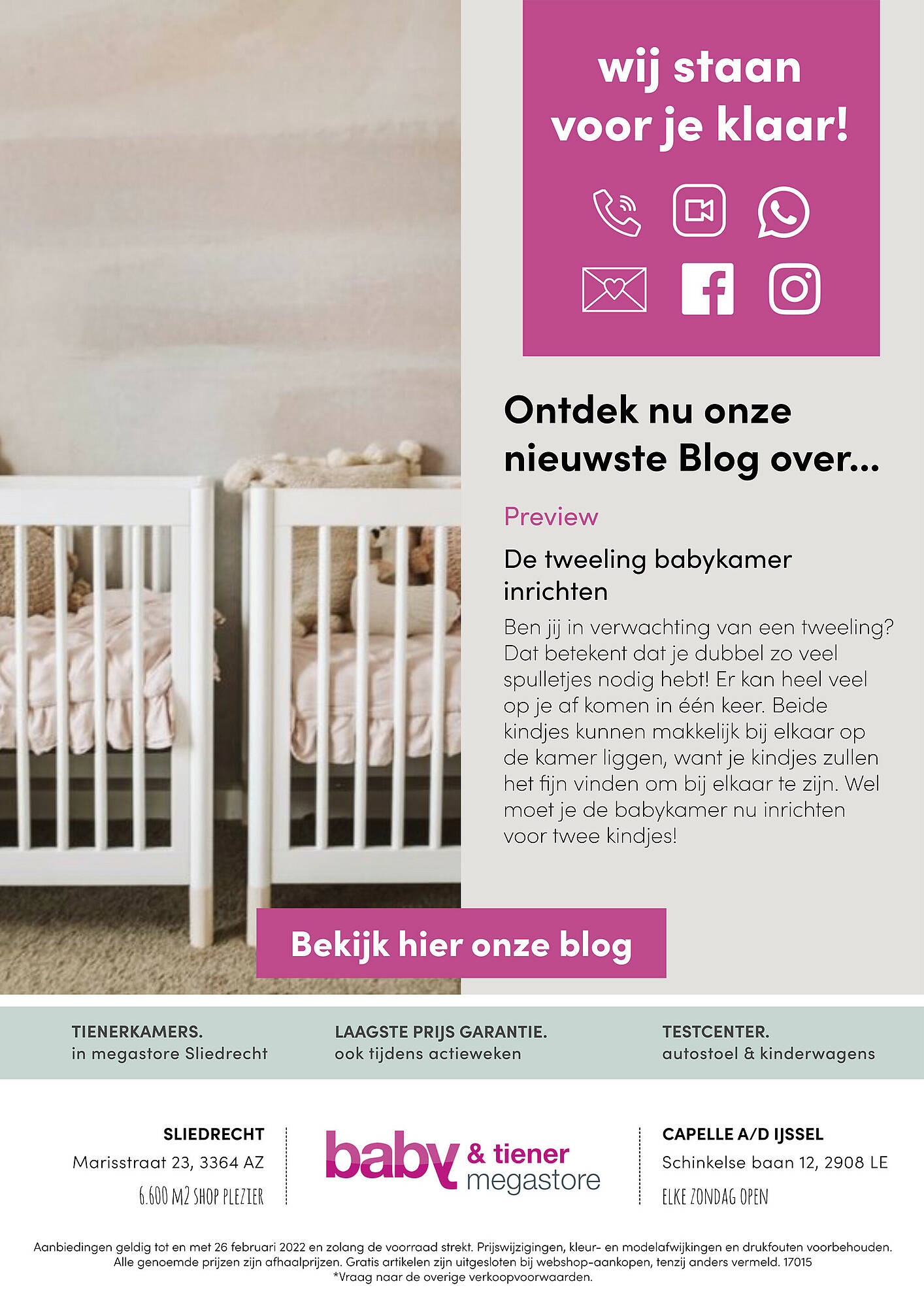 wij staan voor je klaar!

Ontdek nu onze nieuwste Blog over...

Preview

De tweeling babykamer inrichten

Ben jij in verwachting van een tweeling? Dat betekent dat je dubbel zo veel spulletjes nodig hebt! Er kan heel veel op je af komen in één keer. Beide kindjes kunnen makkelijk bij elkaar op de kamer liggen, want je kindjes zullen het fijn vinden om bij elkaar te zijn. Wel moet je de babykamer nu inrichten voor twee kindjes!

Bekijk hier onze blog

TIENERKAMERS.
in megastore Sliedrecht

LAAGSTE PRIJS GARANTIE.
ook tijdens actieweken

TESTCENTER.
autostoel & kinderwagens

SLIEDRECHT
Marisstraat 23, 3364 AZ
6.600 M2 SHOP PLEZIER

baby & tiener megastore

CAPELLE A/D IJSSEL
Schinkelse baan 12, 2908 LE
ELKE ZONDAG OPEN

Aanbiedingen geldig tot en met 26 februari 2022 en zolang de voorraad strekt. Prijswijzigingen, kleur- en modelafwijkingen en drukfouten voorbehouden. Alle genoemde prijzen zijn afhaalprijzen. Gratis artikelen zijn uitgesloten bij webshop-aankopen, tenzij anders vermeld. 17015
*Vraag naar de overige verkoopvoorwaarden.